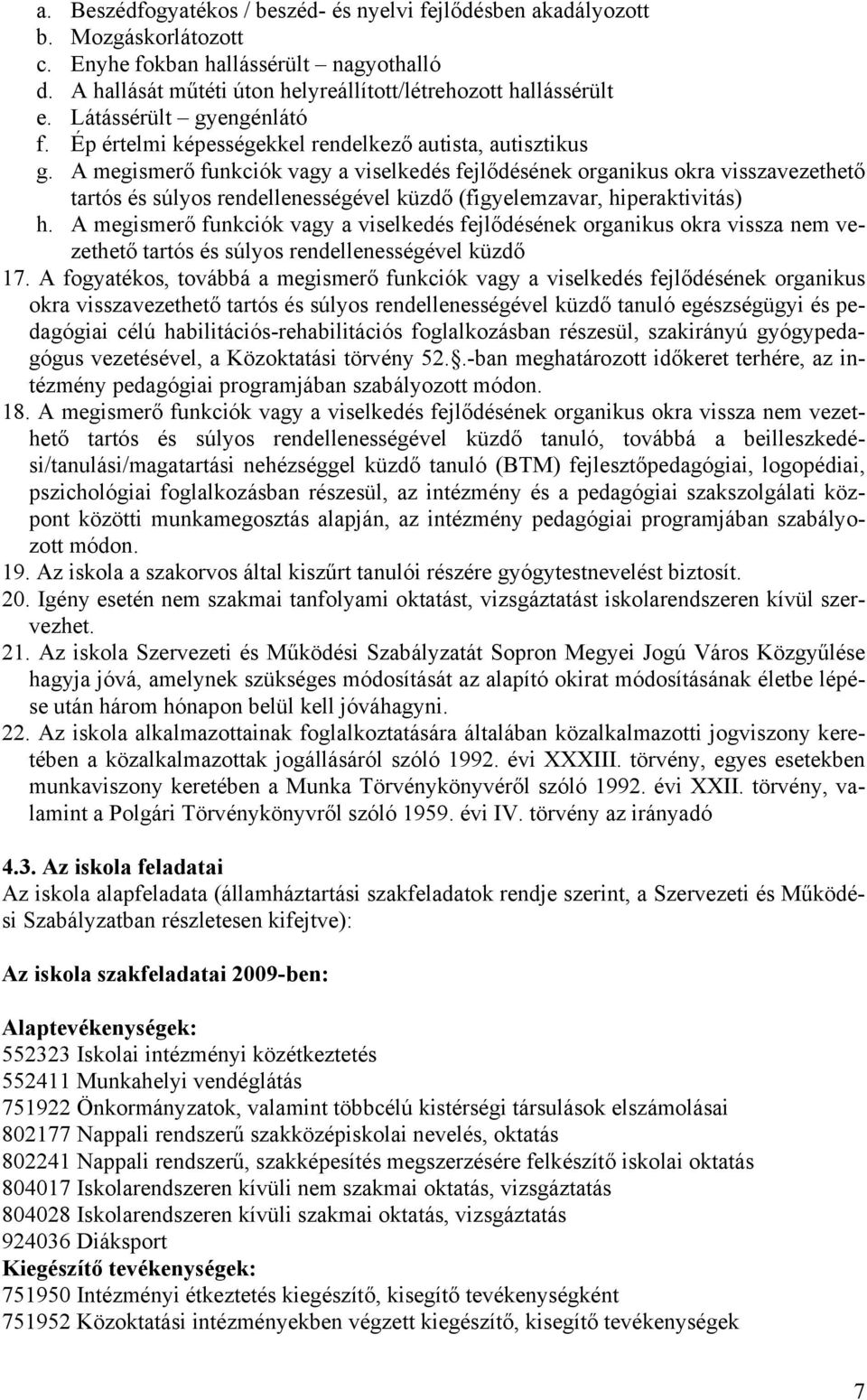 a. Beszédfogyatékos / beszéd- és nyelvi fejlődésben akadályozott
b. Mozgáskorlátozott
c. Enyhe fokban hallássérült – nagyothalló
d. A hallását műtéti úton helyreállított/létrehozott hallássérült
e. Látássérült – gyengénlátó
f. Ép értelmi képességekkel rendelkező autista, autisztikus
g. A megismerő funkciók vagy a viselkedés fejlődésének organikus okra visszavezethető tartós és súlyos rendellenességével küzdő (figyelemzavar, hiperaktivitás)
h. A megismerő funkciók vagy a viselkedés fejlődésének organikus okra vissza nem vezethető tartós és súlyos rendellenességével küzdő

17. A fogyatékos, továbbá a megismerő funkciók vagy a viselkedés fejlődésének organikus okra visszavezethető tartós és súlyos rendellenességével küzdő tanuló egészségügyi és pedagógiai célú habilitációs-rehabilitációs foglalkozásban részesül, szakirányú gyógypedagógus vezetésével, a Közoktatási törvény 52.§.-ban meghatározott időkeret terhére, az intézmény pedagógiai programjában szabályozott módon.

18. A megismerő funkciók vagy a viselkedés fejlődésének organikus okra vissza nem vezethető tartós és súlyos rendellenességével küzdő tanuló, továbbá a beilleszkedési/tanulási/magatartási nehézséggel küzdő tanuló (BTM) fejlesztőpedagógiai, logopédiai, pszichológiai foglalkozásban részesül, az intézmény és a pedagógiai szakszolgálati központ közötti munkamegosztás alapján, az intézmény pedagógiai programjában szabályozott módon.

19. Az iskola a szakorvos által kiszűrt tanulói részére gyógytestnevelést biztosít.

20. Igény esetén nem szakmai tanfolyami oktatást, vizsgáztatást iskolarendszeren kívül szervezhet.

21. Az iskola Szervezeti és Működési Szabályzatát Sopron Megyei Jogú Város Közgyűlése hagyja jóvá, amelynek szükséges módosítását az alapító okirat módosításának életbe lépése után három hónapon belül kell jóváhagyni.

22. Az iskola alkalmazottainak foglalkoztatására általában közalkalmazotti jogviszony keretében a közalkalmazottak jogállásáról szóló 1992. évi XXXIII. törvény, egyes esetekben munkaviszony keretében a Munka Törvénykönyvéről szóló 1992. évi XXII. törvény, valamint a Polgári Törvénykönyvről szóló 1959. évi IV. törvény az irányadó

4.3. Az iskola feladatai
Az iskola alapfeladata (államháztartási szakfeladatok rendje szerint, a Szervezeti és Működési Szabályzatban részletesen kifejtve):

Az iskola szakfeladatai 2009-ben:

Alaptevékenységek:
552323 Iskolai intézményi közétkeztetés
552411 Munkahelyi vendéglátás
751922 Önkormányzatok, valamint többcélú kistérségi társulások elszámolásai
802177 Nappali rendszerű szakközépiskolai nevelés, oktatás
802241 Nappali rendszerű, szakképesítés megszerzésére felkészítő iskolai oktatás
804017 Iskolarendszeren kívüli nem szakmai oktatás, vizsgáztatás
804028 Iskolarendszeren kívüli szakmai oktatás, vizsgáztatás
924036 Diáksport
Kiegészítő tevékenységek:
751950 Intézményi étkeztetés kiegészítő, kisegítő tevékenységként
751952 Közoktatási intézményekben végzett kiegészítő, kisegítő tevékenységek

7